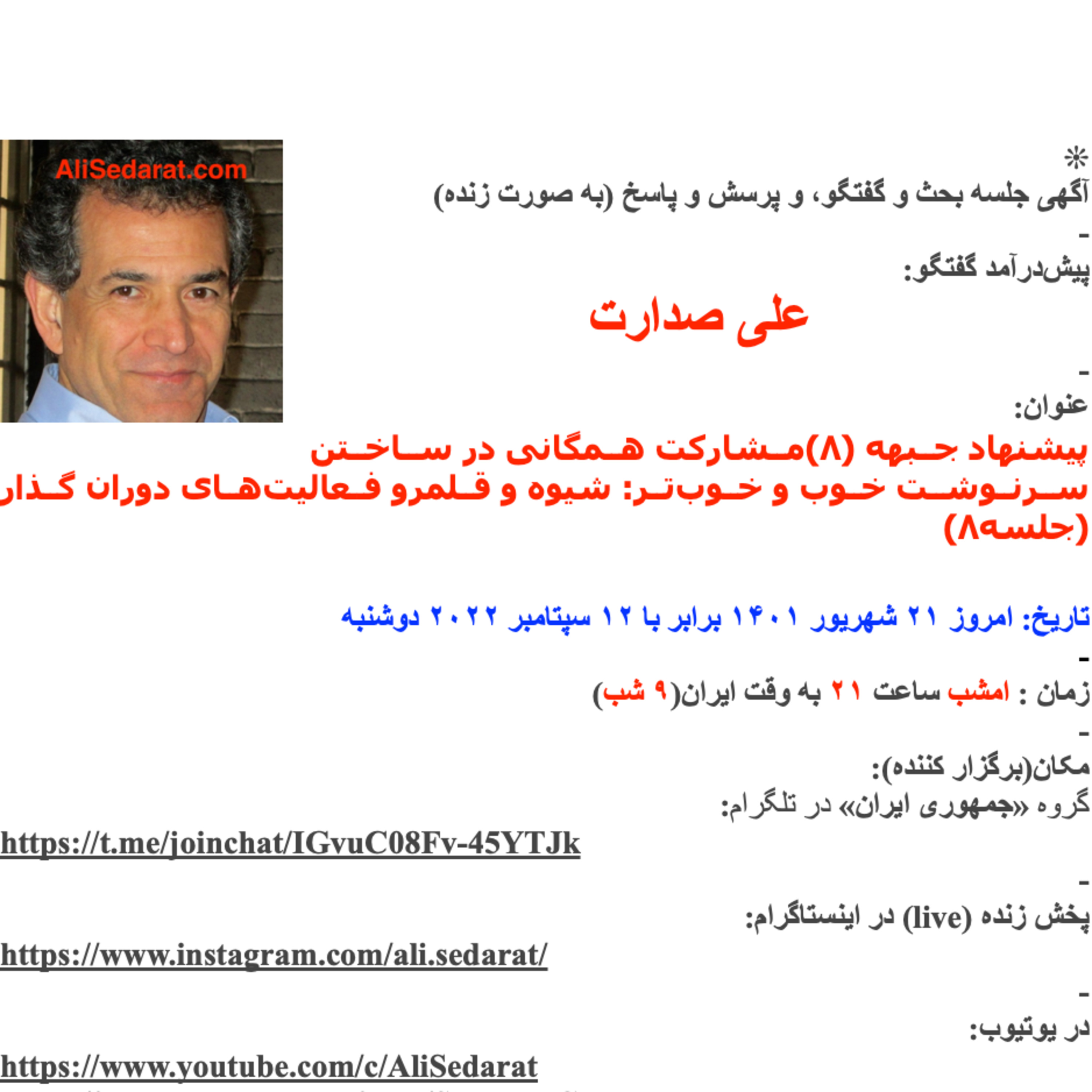 AliSedarat.com

*
آگهی جلسه بحث و گفتگو، و پرسش و پاسخ (به صورت زنده)
-
پیش‌درآمد گفتگو:

علی صدارت

-
عنوان:
پیشنهاد جبهه (۸)مشارکت همگانی در ساختن سرنوشت خوب و خوب‌تر: شیوه و قلمرو فعالیت‌های دوران گذار (جلسه۸)

تاریخ: امروز ۲۱ شهریور ۱۴۰۱ برابر با ۱۲ سپتامبر ۲۰۲۲ دوشنبه
-
زمان : امشب ساعت ۲۱ به وقت ایران(۹ شب)
-
مکان(برگزار کننده):
گروه «جمهوری ایران» در تلگرام:
https://t.me/joinchat/IGvuC08Fv-45YTJk
-
پخش زنده (live) در اینستاگرام:
https://www.instagram.com/ali.sedarat/
-
در یوتیوب:
https://www.youtube.com/c/AliSedarat